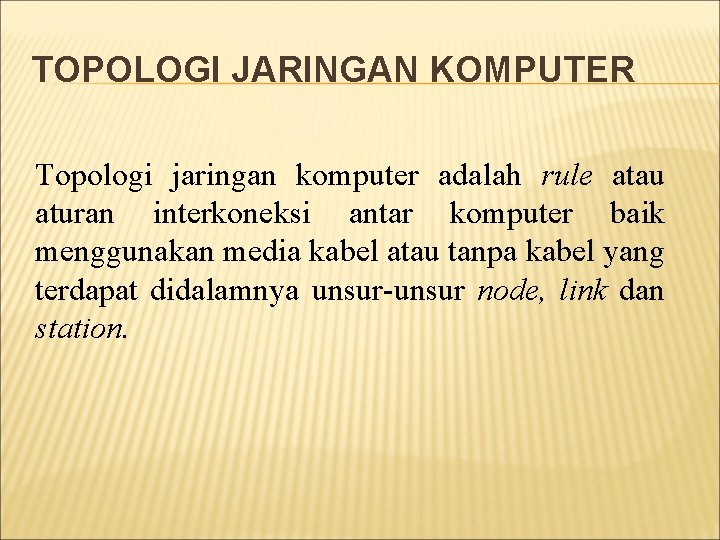 TOPOLOGI JARINGAN KOMPUTER

Topologi jaringan komputer adalah rule atau aturan interkoneksi antar komputer baik menggunakan media kabel atau tanpa kabel yang terdapat didalamnya unsur-unsur node, link dan station.